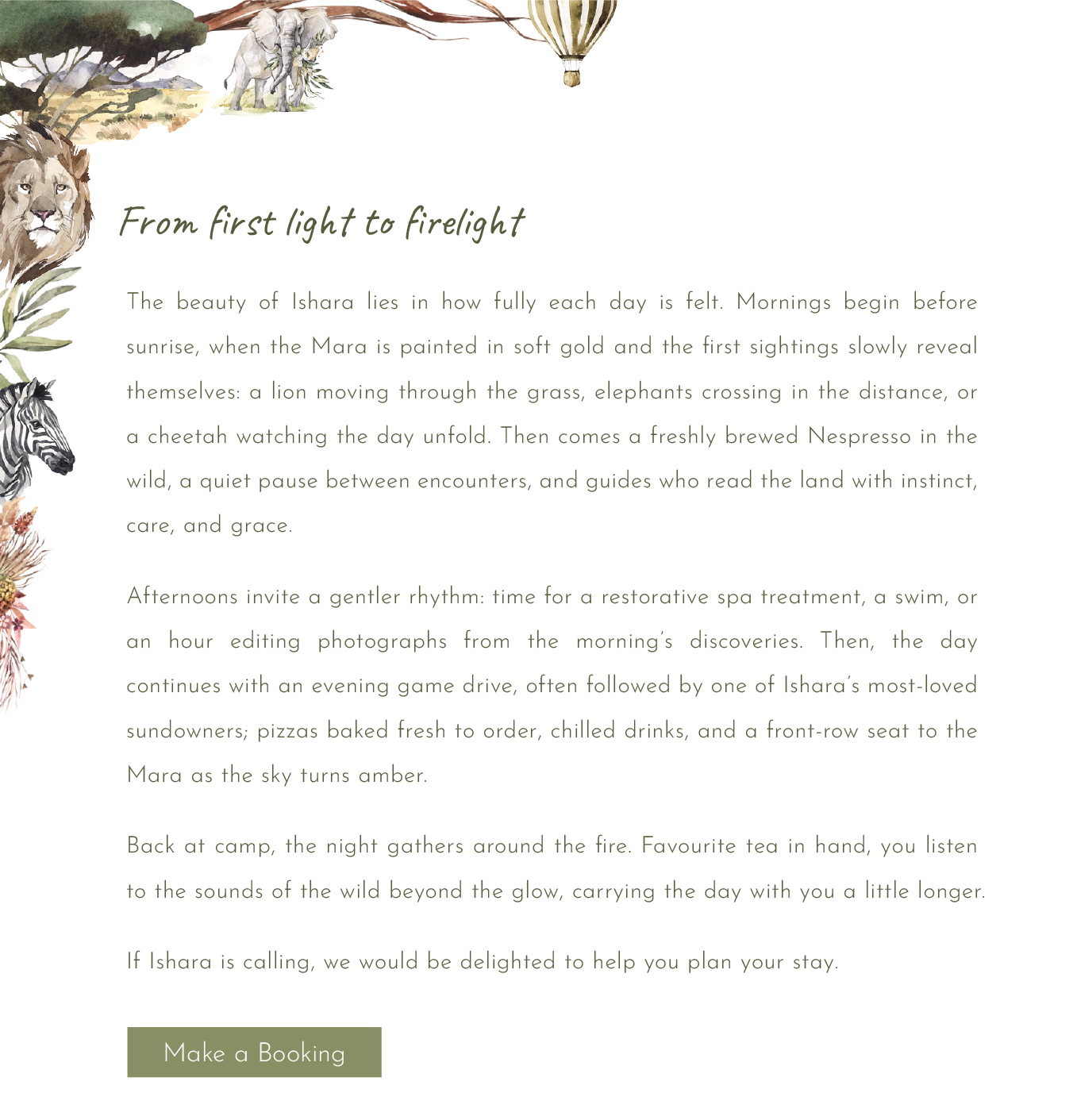 From first light to firelight

The beauty of Ishara lies in how fully each day is felt. Mornings begin before sunrise, when the Mara is painted in soft gold and the first sightings slowly reveal themselves: a lion moving through the grass, elephants crossing in the distance, or a cheetah watching the day unfold. Then comes a freshly brewed Nespresso in the wild, a quiet pause between encounters, and guides who read the land with instinct, care, and grace.

Afternoons invite a gentler rhythm: time for a restorative spa treatment, a swim, or an hour editing photographs from the morning's discoveries. Then, the day continues with an evening game drive, often followed by one of Ishara's most-loved sundowners; pizzas baked fresh to order, chilled drinks, and a front-row seat to the Mara as the sky turns amber.

Back at camp, the night gathers around the fire. Favourite tea in hand, you listen to the sounds of the wild beyond the glow, carrying the day with you a little longer.

If Ishara is calling, we would be delighted to help you plan your stay.

Make a Booking